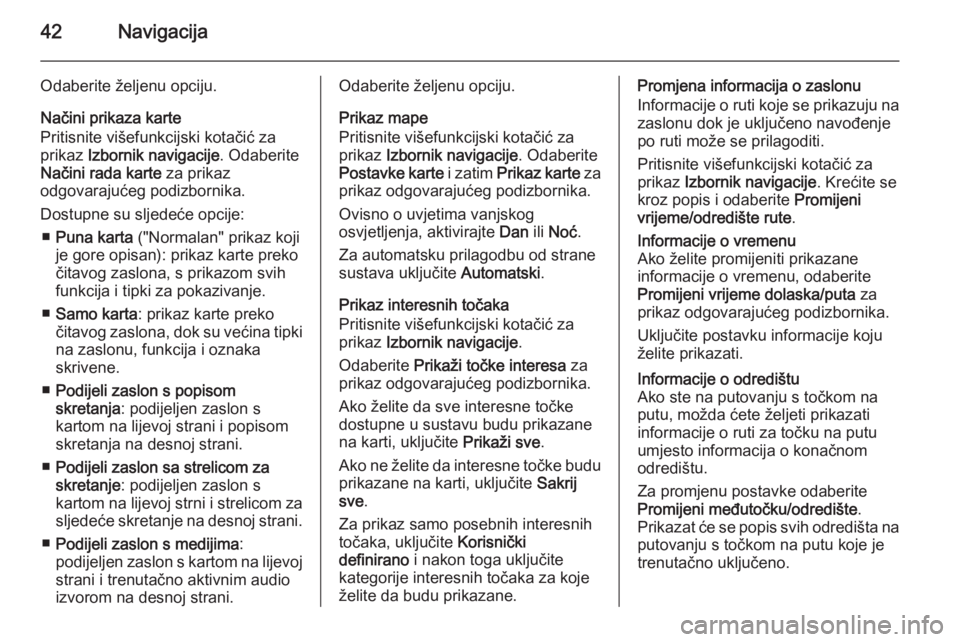 42 Navigacija

Odaberite željenu opciju.

Načini prikaza karte
Pritisnite višefunkcijski kotačić za prikaz Izbornik navigacije. Odaberite Načini rada karte za prikaz odgovarajućeg podizbornika.

Dostupne su sljedeće opcije:
■ Puna karta ("Normalan" prikaz koji je gore opisan): prikaz karte preko čitavog zaslona, s prikazom svih funkcija i tipki za pokazivanje.
■ Samo karta: prikaz karte preko čitavog zaslona, dok su većina tipki na zaslonu, funkcija i oznaka skrivene.
■ Podijeli zaslon s popisom skretanja: podijeljen zaslon s kartom na lijevoj strani i popisom skretanja na desnoj strani.
■ Podijeli zaslon sa strelicom za skretanje: podijeljen zaslon s kartom na lijevoj strni i strelicom za sljedeće skretanje na desnoj strani.
■ Podijeli zaslon s medijima: podijeljen zaslon s kartom na lijevoj strani i trenutačno aktivnim audio izvorom na desnoj strani.

Odaberite željenu opciju.

Prikaz mape
Pritisnite višefunkcijski kotačić za prikaz Izbornik navigacije. Odaberite Postavke karte i zatim Prikaz karte za prikaz odgovarajućeg podizbornika.

Ovisno o uvjetima vanjskog osvjetljenja, aktivirajte Dan ili Noć.

Za automatsku prilagodbu od strane sustava uključite Automatski.

Prikaz interesnih točaka
Pritisnite višefunkcijski kotačić za prikaz Izbornik navigacije.

Odaberite Prikaži točke interesa za prikaz odgovarajućeg podizbornika.

Ako želite da sve interesne točke dostupne u sustavu budu prikazane na karti, uključite Prikaži sve.

Ako ne želite da interesne točke budu prikazane na karti, uključite Sakrij sve.

Za prikaz samo posebnih interesnih točaka, uključite Korisnički definirano i nakon toga uključite kategorije interesnih točaka za koje želite da budu prikazane.

Promjena informacija o zaslonu
Informacije o ruti koje se prikazuju na zaslonu dok je uključeno navođenje po ruti može se prilagoditi.

Pritisnite višefunkcijski kotačić za prikaz Izbornik navigacije. Krećite se kroz popis i odaberite Promijeni vrijeme/odredište rute.

Informacije o vremenu
Ako želite promijeniti prikazane informacije o vremenu, odaberite Promijeni vrijeme dolaska/puta za prikaz odgovarajućeg podizbornika.

Uključite postavku informacije koju želite prikazati.

Informacije o odredištu
Ako ste na putovanju s točkom na putu, možda ćete željeti prikazati informacije o ruti za točku na putu umjesto informacija o konačnom odredištu.

Za promjenu postavke odaberite Promijeni međutočku/odredište. Prikazat će se popis svih odredišta na putovanju s točkom na putu koje je trenutačno uključeno.

carmanualsonline.info